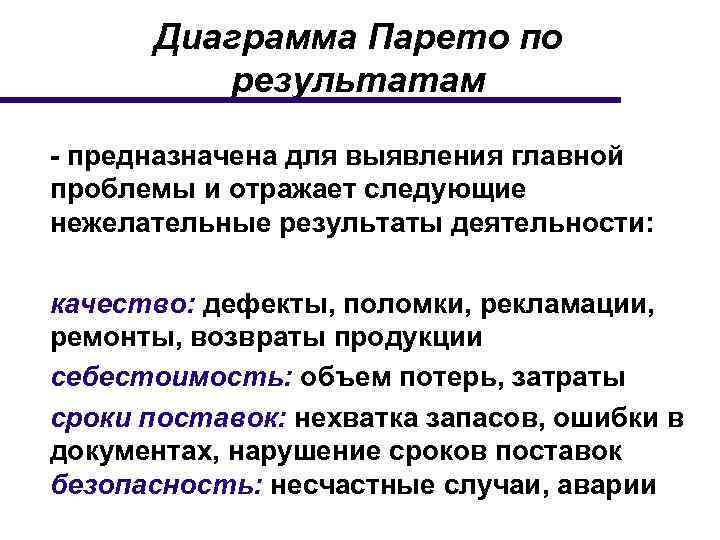 Диаграмма Парето по результатам

- предназначена для выявления главной проблемы и отражает следующие нежелательные результаты деятельности:

качество: дефекты, поломки, рекламации, ремонты, возвраты продукции

себестоимость: объем потерь, затраты

сроки поставок: нехватка запасов, ошибки в документах, нарушение сроков поставок

безопасность: несчастные случаи, аварии